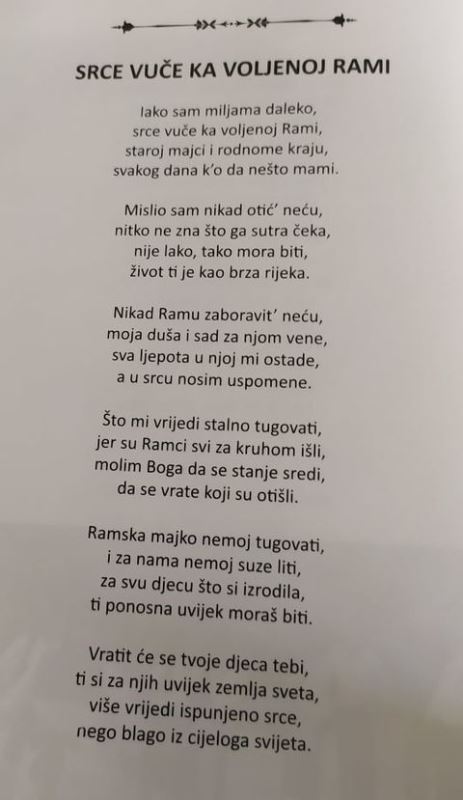 SRCE VUČE KA VOLJENOJ RAMI

Iako sam miljama daleko,
srce vuče ka voljenoj Rami,
staroj majci i rodnome kraju,
svakog dana k'o da nešto mami.

Mislio sam nikad otić' neću,
nitko ne zna što ga sutra čeka,
nije lako, tako mora biti,
život ti je kao brza rijeka.

Nikad Ramu zaboravit' neću,
moja duša i sad za njom vene,
sva ljepota u njoj mi ostade,
a u srcu nosim uspomene.

Što mi vrijedi stalno tugovati,
jer su Ramci svi za kruhom išli,
molim Boga da se stanje sredi,
da se vrate koji su otišli.

Ramska majko nemoj tugovati,
i za nama nemoj suze liti,
za svu djecu što si izrodila,
ti ponosna uvijek moraš biti.

Vratit će se tvoje djeca tebi,
ti si za njih uvijek zemlja sveta,
više vrijedi ispunjeno srce,
nego blago iz cijeloga svijeta.